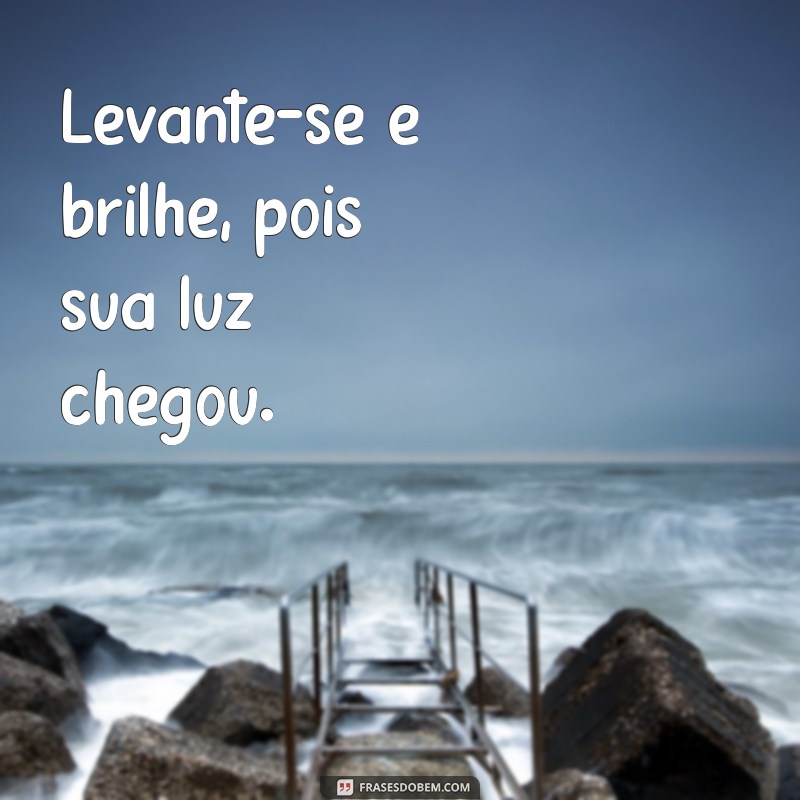 Levante-se e brilhe, pois sua luz chegou.

FRASESDOBEM.COM